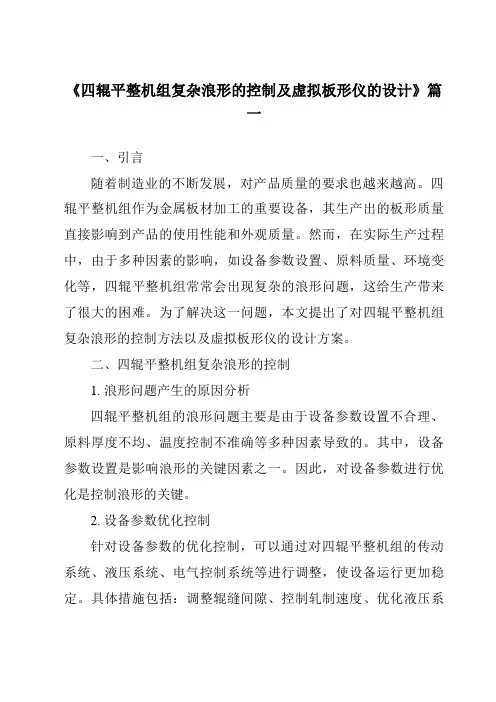 《四辊平整机组复杂浪形的控制及虚拟板形仪的设计》篇一

一、引言

随着制造业的不断发展，对产品质量的要求也越来越高。四辊平整机组作为金属板材加工的重要设备，其生产出的板形质量直接影响到产品的使用性能和外观质量。然而，在实际生产过程中，由于多种因素的影响，如设备参数设置、原料质量、环境变化等，四辊平整机组常常会出现复杂的浪形问题，这给生产带来了很大的困难。为了解决这一问题，本文提出了对四辊平整机组复杂浪形的控制方法以及虚拟板形仪的设计方案。

二、四辊平整机组复杂浪形的控制

1. 浪形问题产生的原因分析

四辊平整机组的浪形问题主要是由于设备参数设置不合理、原料厚度不均、温度控制不准确等多种因素导致的。其中，设备参数设置是影响浪形的关键因素之一。因此，对设备参数进行优化是控制浪形的关键。

2. 设备参数优化控制

针对设备参数的优化控制，可以通过对四辊平整机组的传动系统、液压系统、电气控制系统等进行调整，使设备运行更加稳定。具体措施包括：调整辊缝间隙、控制轧制速度、优化液压系